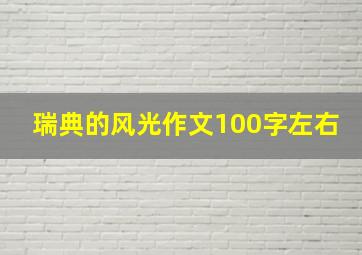 瑞典的风光作文100字左右